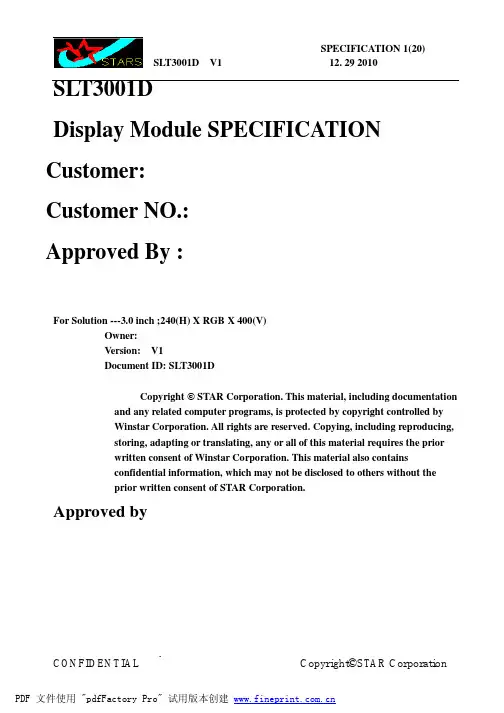 STARS SLT3001D V1

SPECIFICATION 1(20)
12. 29 2010

SLT3001D

Display Module SPECIFICATION

Customer:

Customer NO.:

Approved By :

For Solution ---3.0 inch ;240(H) X RGB X 400(V)
Owner:
Version: V1
Document ID: SLT3001D

Copyright © STAR Corporation. This material, including documentation and any related computer programs, is protected by copyright controlled by Winstar Corporation. All rights are reserved. Copying, including reproducing, storing, adapting or translating, any or all of this material requires the prior written consent of Winstar Corporation. This material also contains confidential information, which may not be disclosed to others without the prior written consent of STAR Corporation.

Approved by

CONFIDENTIAL

Copyright©STAR Corporation

PDF 文件使用 "pdfFactory Pro" 试用版本创建 www.fineprint.com.cn